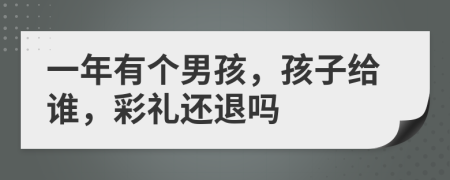 一年有个男孩，孩子给谁，彩礼还退吗